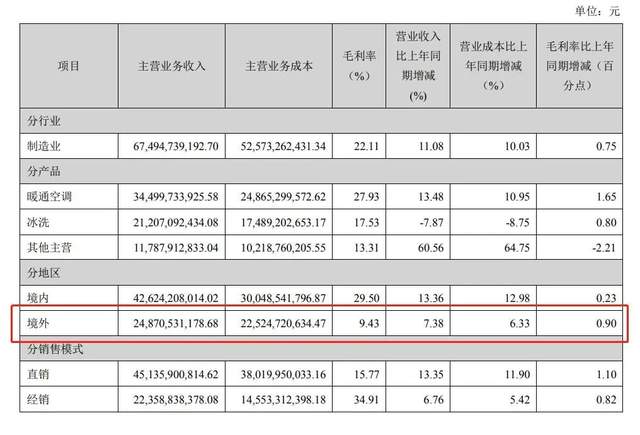 单位：元

| 项目 | 主营业务收入 | 主营业务成本 | 毛利率（%） | 营业收入比上年同期增减（%） | 营业成本比上年同期增减（%） | 毛利率比上年同期增减（百分点） |
|---|---|---|---|---|---|---|
| 分行业 | | | | | | |
| 制造业 | 67,494,739,192.70 | 52,573,262,431.34 | 22.11 | 11.08 | 10.03 | 0.75 |
| 分产品 | | | | | | |
| 暖通空调 | 34,499,733,925.58 | 24,865,299,572.62 | 27.93 | 13.48 | 10.95 | 1.65 |
| 冰洗 | 21,207,092,434.08 | 17,489,202,653.17 | 17.53 | -7.87 | -8.75 | 0.80 |
| 其他主营 | 11,787,912,833.04 | 10,218,760,205.55 | 13.31 | 60.56 | 64.75 | -2.21 |
| 分地区 | | | | | | |
| 境内 | 42,624,208,014.02 | 30,048,541,796.87 | 29.50 | 13.36 | 12.98 | 0.23 |
| 境外 | 24,870,531,178.68 | 22,524,720,634.47 | 9.43 | 7.38 | 6.33 | 0.90 |
| 分销售模式 | | | | | | |
| 直销 | 45,135,900,814.62 | 38,019,950,033.16 | 15.77 | 13.35 | 11.90 | 1.10 |
| 经销 | 22,358,838,378.08 | 14,553,312,398.18 | 34.91 | 6.76 | 5.42 | 0.82 |